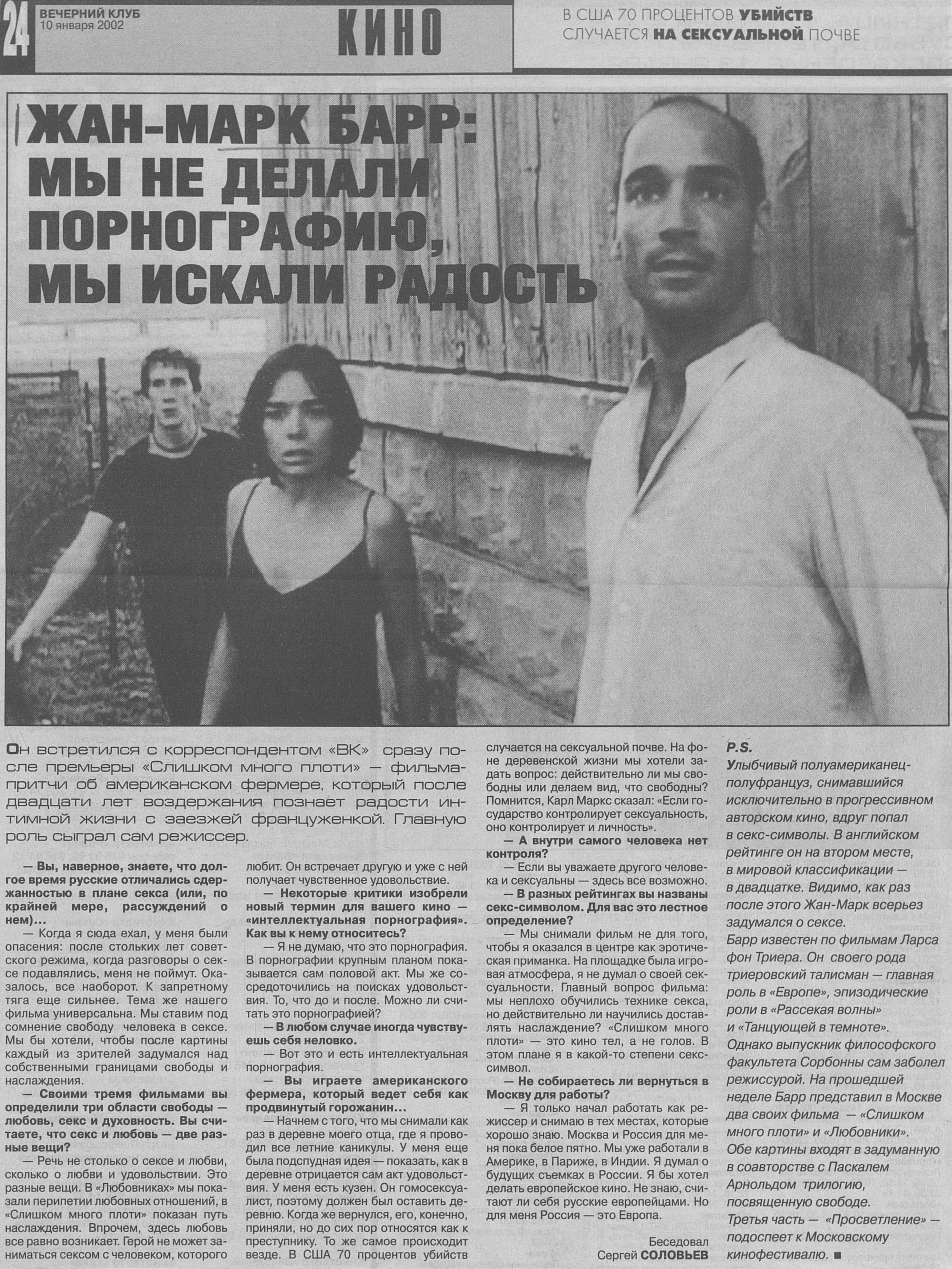 24 ВЕЧЕРНИЙ КЛУБ
10 января 2002

КИНО

В США 70 ПРОЦЕНТОВ УБИЙСТВ СЛУЧАЕТСЯ НА СЕКСУАЛЬНОЙ ПОЧВЕ

ЖАН-МАРК БАРР: МЫ НЕ ДЕЛАЛИ ПОРНОГРАФИЮ, МЫ ИСКАЛИ РАДОСТЬ

Он встретился с корреспондентом «ВК» сразу после премьеры «Слишком много плоти» — фильма-притчи об американском фермере, который после двадцати лет воздержания познает радости интимной жизни с заезжей француженкой. Главную роль сыграл сам режиссер.

— Вы, наверное, знаете, что долгое время русские отличались сдержанностью в плане секса (или, по крайней мере, рассуждений о нем)...

— Когда я сюда ехал, у меня были опасения: после стольких лет советского режима, когда разговоры о сексе подавлялись, меня не поймут. Оказалось, все наоборот. К запретному тяга еще сильнее. Тема же нашего фильма универсальна. Мы ставим под сомнение свободу человека в сексе. Мы бы хотели, чтобы после картины каждый из зрителей задумался над собственными границами свободы и наслаждения.

— Своими тремя фильмами вы определили три области свободы — любовь, секс и духовность. Вы считаете, что секс и любовь — две разные вещи?

— Речь не столько о сексе и любви, сколько о любви и удовольствии. Это разные вещи. В «Любовниках» мы показали перипетии любовных отношений, в «Слишком много плоти» показан путь наслаждения. Впрочем, здесь любовь все равно возникает. Герой не может заниматься сексом с человеком, которого любит. Он встречает другую и уже с ней получает чувственное удовольствие.

— Некоторые критики изобрели новый термин для вашего кино — «интеллектуальная порнография». Как вы к нему относитесь?

— Я не думаю, что это порнография. В порнографии крупным планом показывается сам половой акт. Мы же сосредоточились на поисках удовольствия. То, что до и после. Можно ли считать это порнографией?

— В любом случае иногда чувствуешь себя неловко.

— Вот это и есть интеллектуальная порнография.

— Вы играете американского фермера, который ведет себя как продвинутый горожанин...

— Начнем с того, что мы снимали как раз в деревне моего отца, где я проводил все летние каникулы. У меня еще была подспудная идея — показать, как в деревне отрицается сам акт удовольствия. У меня есть кузен. Он гомосексуалист, поэтому должен был оставить деревню. Когда же вернулся, его, конечно, приняли, но до сих пор относятся как к преступнику. То же самое происходит везде. В США 70 процентов убийств случается на сексуальной почве. На фоне деревенской жизни мы хотели задать вопрос: действительно ли мы свободны или делаем вид, что свободны? Помнится, Карл Маркс сказал: «Если государство контролирует сексуальность, оно контролирует и личность».

— А внутри самого человека нет контроля?

— Если вы уважаете другого человека и сексуальны — здесь все возможно.

— В разных рейтингах вы названы секс-символом. Для вас это лестное определение?

— Мы снимали фильм не для того, чтобы я оказался в центре как эротическая приманка. На площадке была игровая атмосфера, я не думал о своей сексуальности. Главный вопрос фильма: мы неплохо обучились технике секса, но действительно ли научились доставлять наслаждение? «Слишком много плоти» — это кино тел, а не голов. В этом плане я в какой-то степени секс-символ.

— Не собираетесь ли вернуться в Москву для работы?

— Я только начал работать как режиссер и снимаю в тех местах, которые хорошо знаю. Москва и Россия для меня пока белое пятно. Мы уже работали в Америке, в Париже, в Индии. Я думал о будущих съемках в России. Я бы хотел делать европейское кино. Не знаю, считают ли себя русские европейцами. Но для меня Россия — это Европа.

Беседовал
Сергей СОЛОВЬЕВ

P.S.
Улыбчивый полуамериканец-полуфранцуз, снимавшийся исключительно в прогрессивном авторском кино, вдруг попал в секс-символы. В английском рейтинге он на втором месте, в мировой классификации — в двадцатке. Видимо, как раз после этого Жан-Марк всерьез задумался о сексе.
Барр известен по фильмам Ларса фон Триера. Он своего рода триеровский талисман — главная роль в «Европе», эпизодические роли в «Рассекая волны» и «Танцующей в темноте».
Однако выпускник философского факультета Сорбонны сам заболел режиссурой. На прошедшей неделе Барр представил в Москве два своих фильма — «Слишком много плоти» и «Любовники».
Обе картины входят в задуманную в соавторстве с Паскалем Арнольдом трилогию, посвященную свободе.
Третья часть — «Просветление» — подоспеет к Московскому кинофестивалю. ■